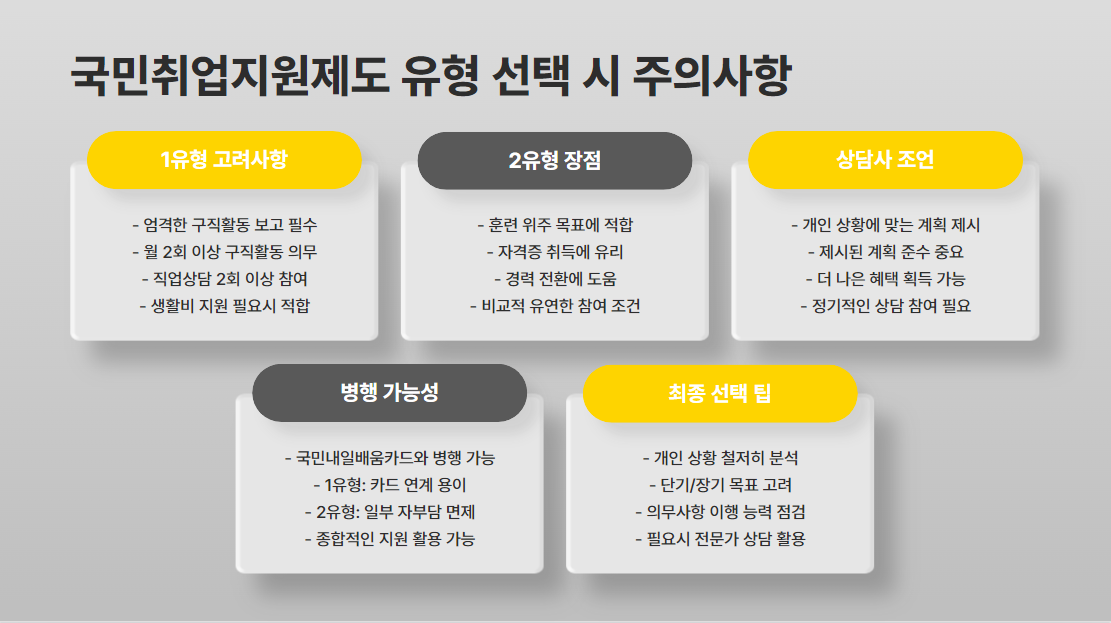 국민취업지원제도 유형 선택 시 주의사항

1유형 고려사항

- 엄격한 구직활동 보고 필수
- 월 2회 이상 구직활동 의무
- 직업상담 2회 이상 참여
- 생활비 지원 필요시 적합

2유형 장점

- 훈련 위주 목표에 적합
- 자격증 취득에 유리
- 경력 전환에 도움
- 비교적 유연한 참여 조건

상담사 조언

- 개인 상황에 맞는 계획 제시
- 제시된 계획 준수 중요
- 더 나은 혜택 획득 가능
- 정기적인 상담 참여 필요

병행 가능성

- 국민내일배움카드와 병행 가능
- 1유형: 카드 연계 용이
- 2유형: 일부 자부담 면제
- 종합적인 지원 활용 가능

최종 선택 팁

- 개인 상황 철저히 분석
- 단기/장기 목표 고려
- 의무사항 이행 능력 점검
- 필요시 전문가 상담 활용